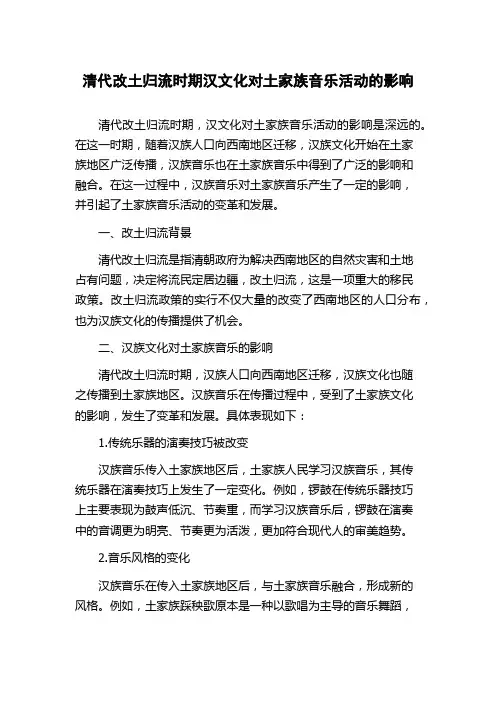 清代改土归流时期汉文化对土家族音乐活动的影响

清代改土归流时期，汉文化对土家族音乐活动的影响是深远的。在这一时期，随着汉族人口向西南地区迁移，汉族文化开始在土家族地区广泛传播，汉族音乐也在土家族音乐中得到了广泛的影响和融合。在这一过程中，汉族音乐对土家族音乐产生了一定的影响，并引起了土家族音乐活动的变革和发展。

一、改土归流背景

清代改土归流是指清朝政府为解决西南地区的自然灾害和土地占有问题，决定将流民定居边疆，改土归流，这是一项重大的移民政策。改土归流政策的实行不仅大量的改变了西南地区的人口分布，也为汉族文化的传播提供了机会。

二、汉族文化对土家族音乐的影响

清代改土归流时期，汉族人口向西南地区迁移，汉族文化也随之传播到土家族地区。汉族音乐在传播过程中，受到了土家族文化的影响，发生了变革和发展。具体表现如下：

1.传统乐器的演奏技巧被改变

汉族音乐传入土家族地区后，土家族人民学习汉族音乐，其传统乐器在演奏技巧上发生了一定变化。例如，锣鼓在传统乐器技巧上主要表现为鼓声低沉、节奏重，而学习汉族音乐后，锣鼓在演奏中的音调更为明亮、节奏更为活泼，更加符合现代人的审美趋势。

2.音乐风格的变化

汉族音乐在传入土家族地区后，与土家族音乐融合，形成新的风格。例如，土家族踩秧歌原本是一种以歌唱为主导的音乐舞蹈，